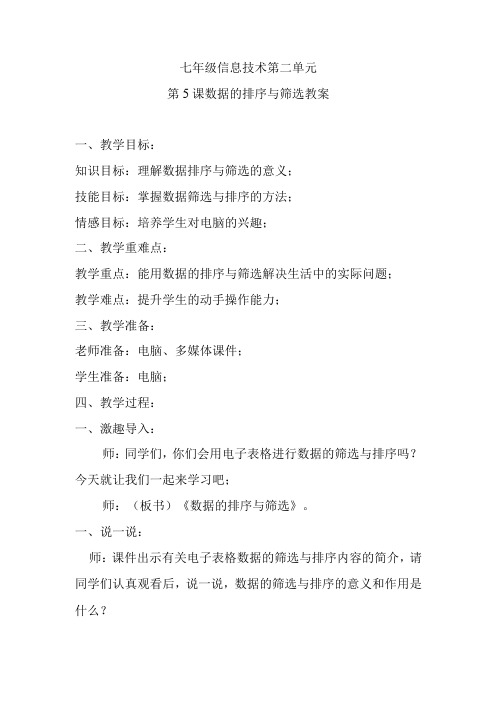 七年级信息技术第二单元

第 5 课数据的排序与筛选教案

一、教学目标：

知识目标：理解数据排序与筛选的意义；

技能目标：掌握数据筛选与排序的方法；

情感目标：培养学生对电脑的兴趣；

二、教学重难点：

教学重点：能用数据的排序与筛选解决生活中的实际问题；

教学难点：提升学生的动手操作能力；

三、教学准备：

老师准备：电脑、多媒体课件；

学生准备：电脑；

四、教学过程：

一、激趣导入：

师：同学们，你们会用电子表格进行数据的筛选与排序吗？今天就让我们一起来学习吧；

师：（板书）《数据的排序与筛选》。

一、说一说：

师：课件出示有关电子表格数据的筛选与排序内容的简介，请同学们认真观看后，说一说，数据的筛选与排序的意义和作用是什么？